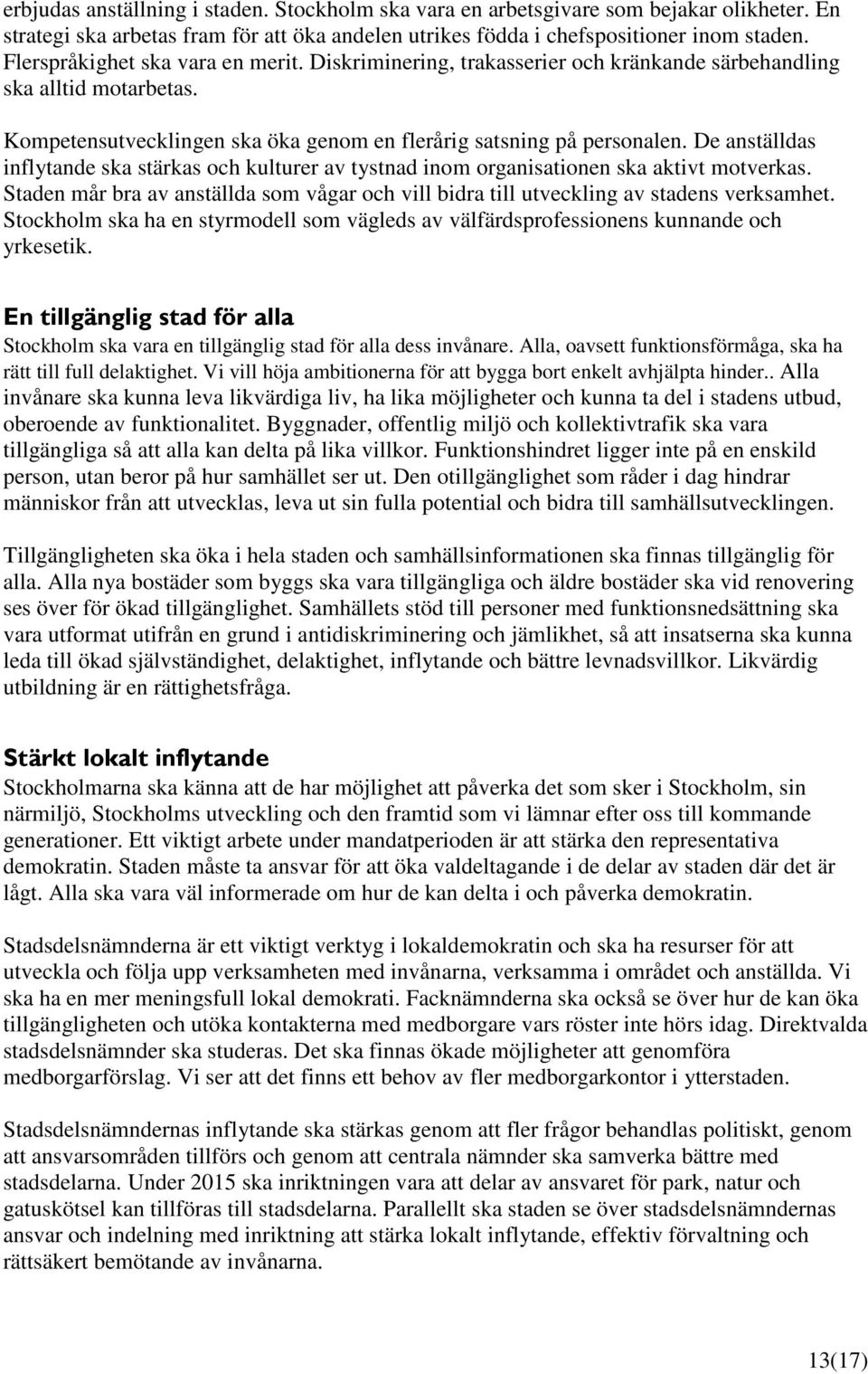 erbjudas anställning i staden. Stockholm ska vara en arbetsgivare som bejakar olikheter. En strategi ska arbetas fram för att öka andelen utrikes födda i chefspositioner inom staden. Flerspråkighet ska vara en merit. Diskriminering, trakasserier och kränkande särbehandling ska alltid motarbetas.

Kompetensutvecklingen ska öka genom en flerårig satsning på personalen. De anställdas inflytande ska stärkas och kulturer av tystnad inom organisationen ska aktivt motverkas. Staden mår bra av anställda som vågar och vill bidra till utveckling av stadens verksamhet. Stockholm ska ha en styrmodell som vägleds av välfärdsprofessionens kunnande och yrkesetik.

En tillgänglig stad för alla

Stockholm ska vara en tillgänglig stad för alla dess invånare. Alla, oavsett funktionsförmåga, ska ha rätt till full delaktighet. Vi vill höja ambitionerna för att bygga bort enkelt avhjälpta hinder.. Alla invånare ska kunna leva likvärdiga liv, ha lika möjligheter och kunna ta del i stadens utbud, oberoende av funktionalitet. Byggnader, offentlig miljö och kollektivtrafik ska vara tillgängliga så att alla kan delta på lika villkor. Funktionshindret ligger inte på en enskild person, utan beror på hur samhället ser ut. Den otillgänglighet som råder i dag hindrar människor från att utvecklas, leva ut sin fulla potential och bidra till samhällsutvecklingen.

Tillgängligheten ska öka i hela staden och samhällsinformationen ska finnas tillgänglig för alla. Alla nya bostäder som byggs ska vara tillgängliga och äldre bostäder ska vid renovering ses över för ökad tillgänglighet. Samhällets stöd till personer med funktionsnedsättning ska vara utformat utifrån en grund i antidiskriminering och jämlikhet, så att insatserna ska kunna leda till ökad självständighet, delaktighet, inflytande och bättre levnadsvillkor. Likvärdig utbildning är en rättighetsfråga.

Stärkt lokalt inflytande

Stockholmarna ska känna att de har möjlighet att påverka det som sker i Stockholm, sin närmiljö, Stockholms utveckling och den framtid som vi lämnar efter oss till kommande generationer. Ett viktigt arbete under mandatperioden är att stärka den representativa demokratin. Staden måste ta ansvar för att öka valdeltagande i de delar av staden där det är lågt. Alla ska vara väl informerade om hur de kan delta i och påverka demokratin.

Stadsdelsnämnderna är ett viktigt verktyg i lokaldemokratin och ska ha resurser för att utveckla och följa upp verksamheten med invånarna, verksamma i området och anställda. Vi ska ha en mer meningsfull lokal demokrati. Facknämnderna ska också se över hur de kan öka tillgängligheten och utöka kontakterna med medborgare vars röster inte hörs idag. Direktvalda stadsdelsnämnder ska studeras. Det ska finnas ökade möjligheter att genomföra medborgarförslag. Vi ser att det finns ett behov av fler medborgarkontor i ytterstaden.

Stadsdelsnämndernas inflytande ska stärkas genom att fler frågor behandlas politiskt, genom att ansvarsområden tillförs och genom att centrala nämnder ska samverka bättre med stadsdelarna. Under 2015 ska inriktningen vara att delar av ansvaret för park, natur och gatuskötsel kan tillföras till stadsdelarna. Parallellt ska staden se över stadsdelsnämndernas ansvar och indelning med inriktning att stärka lokalt inflytande, effektiv förvaltning och rättsäkert bemötande av invånarna.

13(17)